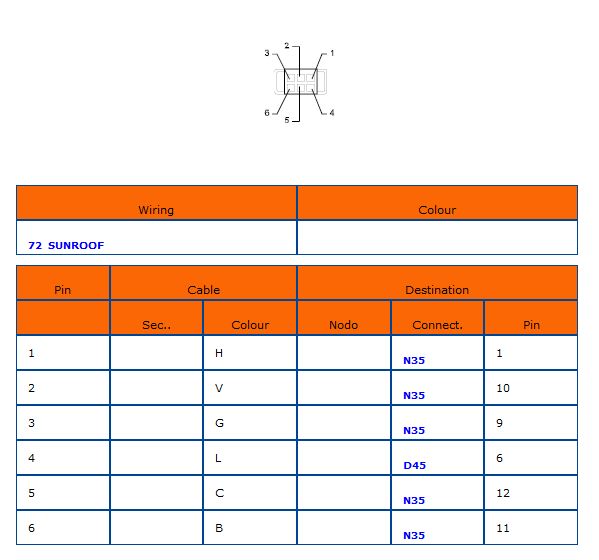 3 2 1

6 5 4

| Wiring | Colour |
|---|---|
| 72 SUNROOF | |

| Pin | Cable | | Destination | | |
|---|---|---|---|---|---|
| | Sec.. | Colour | Nodo | Connect. | Pin |
| 1 | | H | | N35 | 1 |
| 2 | | V | | N35 | 10 |
| 3 | | G | | N35 | 9 |
| 4 | | L | | D45 | 6 |
| 5 | | C | | N35 | 12 |
| 6 | | B | | N35 | 11 |